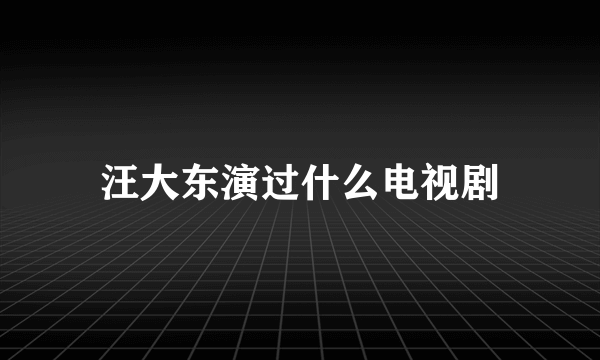 汪大东演过什么电视剧